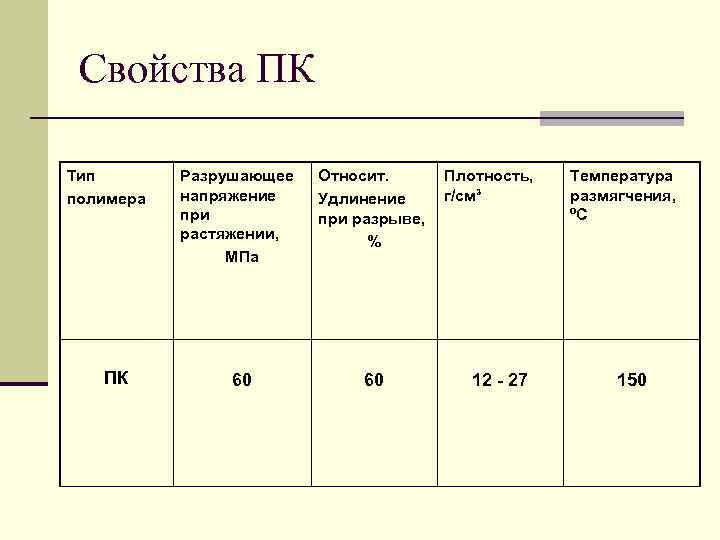 Свойства ПК

| Тип полимера | Разрушающее напряжение при растяжении, МПа | Относит. Удлинение при разрыве, % | Плотность, г/см³ | Температура размягчения, ºС |
|---|---|---|---|---|
| ПК | 60 | 60 | 12 - 27 | 150 |